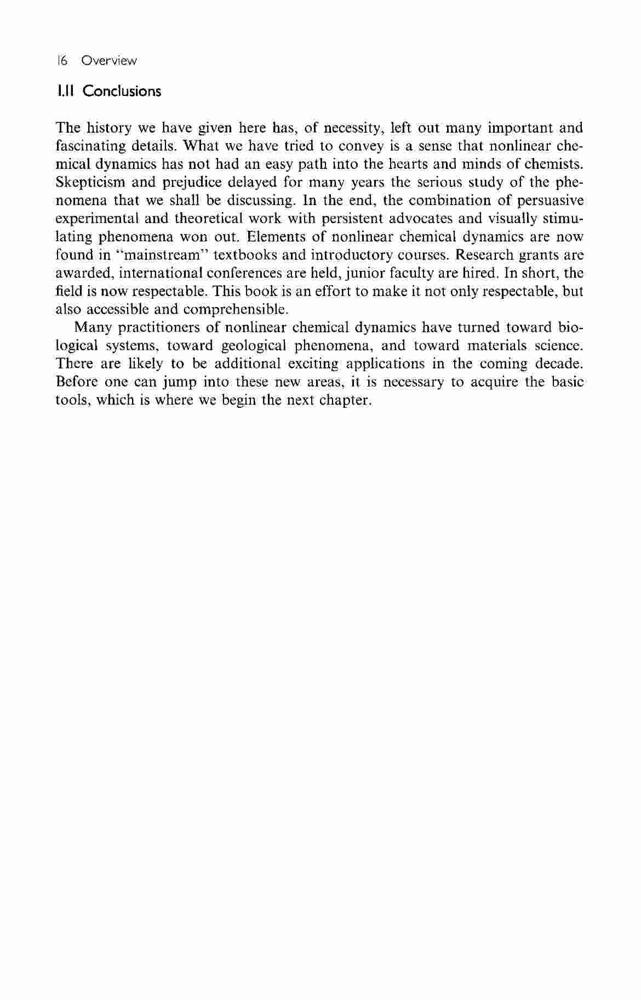 16 Overview

1.11 Conclusions

The history we have given here has, of necessity, left out many important and fascinating details. What we have tried to convey is a sense that nonlinear chemical dynamics has not had an easy path into the hearts and minds of chemists. Skepticism and prejudice delayed for many years the serious study of the phenomena that we shall be discussing. In the end, the combination of persuasive experimental and theoretical work with persistent advocates and visually stimulating phenomena won out. Elements of nonlinear chemical dynamics are now found in "mainstream" textbooks and introductory courses. Research grants are awarded, international conferences are held, junior faculty are hired. In short, the field is now respectable. This book is an effort to make it not only respectable, but also accessible and comprehensible.

Many practitioners of nonlinear chemical dynamics have turned toward biological systems, toward geological phenomena, and toward materials science. There are likely to be additional exciting applications in the coming decade. Before one can jump into these new areas, it is necessary to acquire the basic tools, which is where we begin the next chapter.